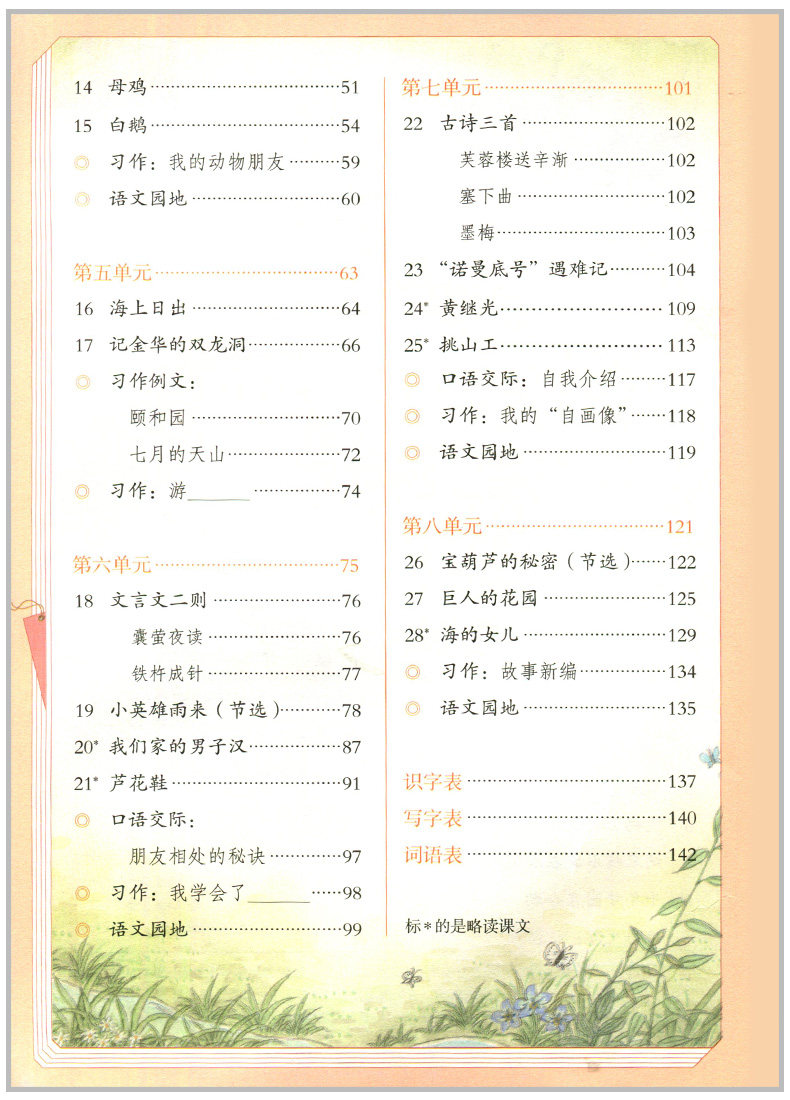 14 母鸡 ……51
15 白鹅 ……54
◎ 习作：我的动物朋友 ……59
◎ 语文园地 ……60

第五单元 ……63
16 海上日出 ……64
17 记金华的双龙洞 ……66
◎ 习作例文：
颐和园 ……70
七月的天山 ……72
◎ 习作：游______ ……74

第六单元 ……75
18 文言文二则 ……76
囊萤夜读 ……76
铁杵成针 ……77
19 小英雄雨来（节选）……78
20* 我们家的男子汉 ……87
21* 芦花鞋 ……91
◎ 口语交际：
朋友相处的秘诀 ……97
◎ 习作：我学会了______ ……98
◎ 语文园地 ……99

第七单元 ……101
22 古诗三首 ……102
芙蓉楼送辛渐 ……102
塞下曲 ……102
墨梅 ……103
23 “诺曼底号”遇难记 ……104
24* 黄继光 ……109
25* 挑山工 ……113
◎ 口语交际：自我介绍 ……117
◎ 习作：我的“自画像” ……118
◎ 语文园地 ……119

第八单元 ……121
26 宝葫芦的秘密（节选）……122
27 巨人的花园 ……125
28* 海的女儿 ……129
◎ 习作：故事新编 ……134
◎ 语文园地 ……135

识字表 ……137
写字表 ……140
词语表 ……142

标*的是略读课文